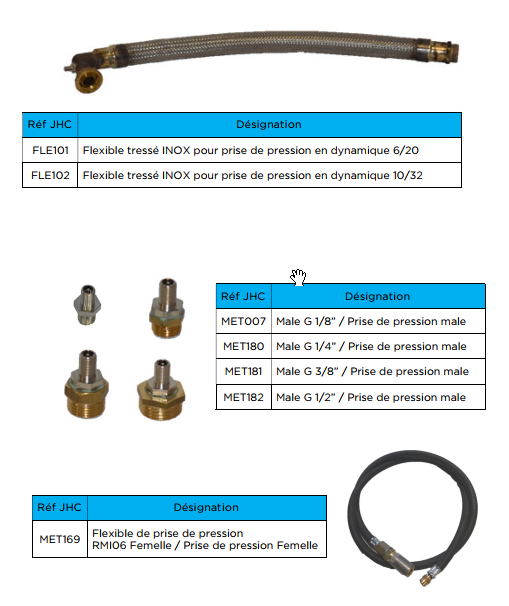 | Réf JHC | Désignation |
|---|---|
| FLE101 | Flexible tressé INOX pour prise de pression en dynamique 6/20 |
| FLE102 | Flexible tressé INOX pour prise de pression en dynamique 10/32 |

| Réf JHC | Désignation |
|---|---|
| MET007 | Male G 1/8" / Prise de pression male |
| MET180 | Male G 1/4" / Prise de pression male |
| MET181 | Male G 3/8" / Prise de pression male |
| MET182 | Male G 1/2" / Prise de pression male |

| Réf JHC | Désignation |
|---|---|
| MET169 | Flexible de prise de pression RMI06 Femelle / Prise de pression Femelle |